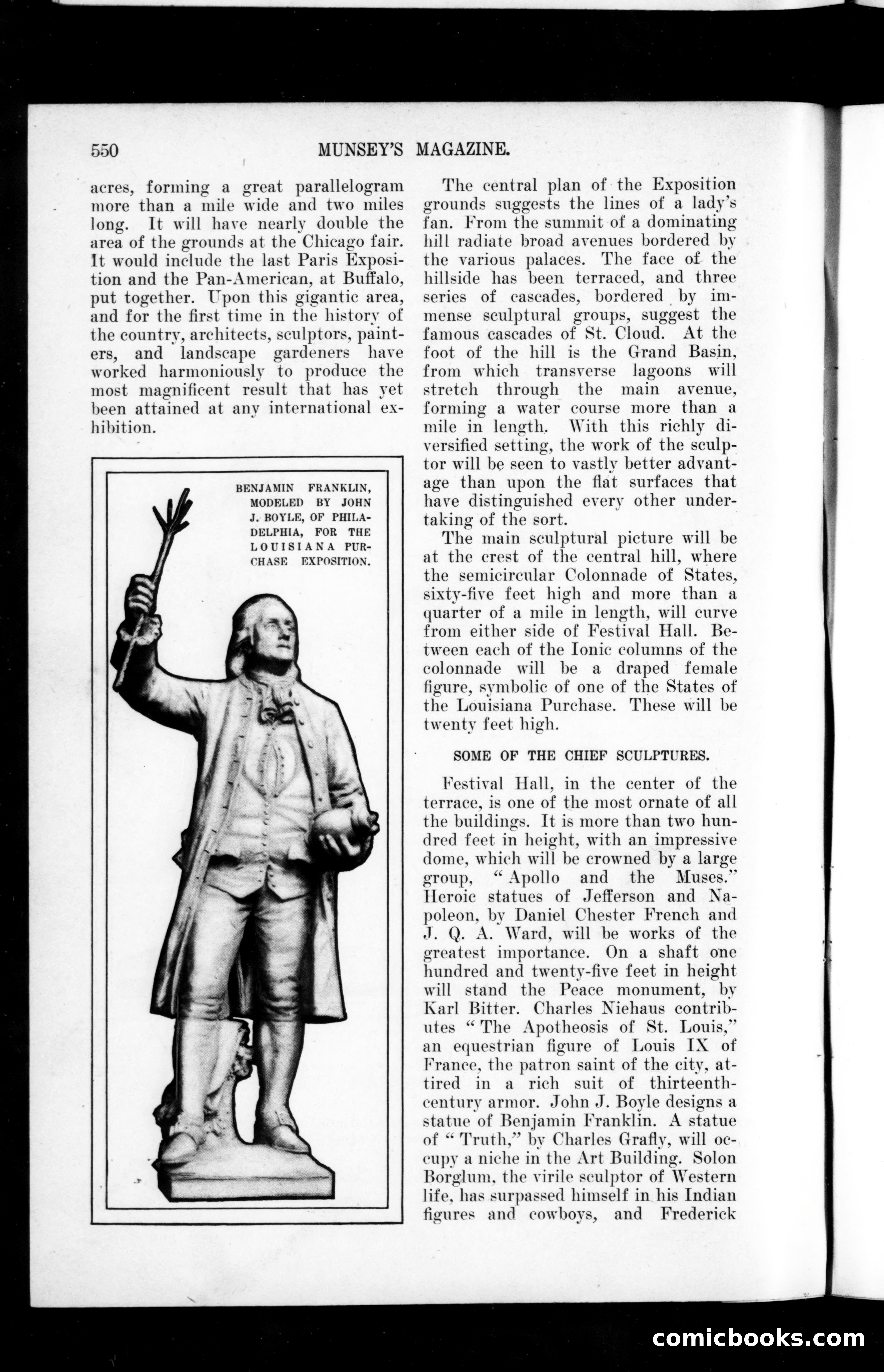 550 MUNSEY'S MAGAZINE.

acres, forming a great parallelogram more than a mile wide and two miles long. It will have nearly double the area of the grounds at the Chicago fair. It would include the last Paris Exposition and the Pan-American, at Buffalo, put together. Upon this gigantic area, and for the first time in the history of the country, architects, sculptors, painters, and landscape gardeners have worked harmoniously to produce the most magnificent result that has yet been attained at any international exhibition.

BENJAMIN FRANKLIN, MODELED BY JOHN J. BOYLE, OF PHILADELPHIA, FOR THE LOUISIANA PURCHASE EXPOSITION.

The central plan of the Exposition grounds suggests the lines of a lady's fan. From the summit of a dominating hill radiate broad avenues bordered by the various palaces. The face of the hillside has been terraced, and three series of cascades, bordered by immense sculptural groups, suggest the famous cascades of St. Cloud. At the foot of the hill is the Grand Basin, from which transverse lagoons will stretch through the main avenue, forming a water course more than a mile in length. With this richly diversified setting, the work of the sculptor will be seen to vastly better advantage than upon the flat surfaces that have distinguished every other undertaking of the sort.

The main sculptural picture will be at the crest of the central hill, where the semicircular Colonnade of States, sixty-five feet high and more than a quarter of a mile in length, will curve from either side of Festival Hall. Between each of the Ionic columns of the colonnade will be a draped female figure, symbolic of one of the States of the Louisiana Purchase. These will be twenty feet high.

SOME OF THE CHIEF SCULPTURES.

Festival Hall, in the center of the terrace, is one of the most ornate of all the buildings. It is more than two hundred feet in height, with an impressive dome, which will be crowned by a large group, "Apollo and the Muses." Heroic statues of Jefferson and Napoleon, by Daniel Chester French and J. Q. A. Ward, will be works of the greatest importance. On a shaft one hundred and twenty-five feet in height will stand the Peace monument, by Karl Bitter. Charles Niehaus contributes "The Apotheosis of St. Louis," an equestrian figure of Louis IX of France, the patron saint of the city, attired in a rich suit of thirteenth-century armor. John J. Boyle designs a statue of Benjamin Franklin. A statue of "Truth," by Charles Grafly, will occupy a niche in the Art Building. Solon Borglum, the virile sculptor of Western life, has surpassed himself in his Indian figures and cowboys, and Frederick

comicbooks.com